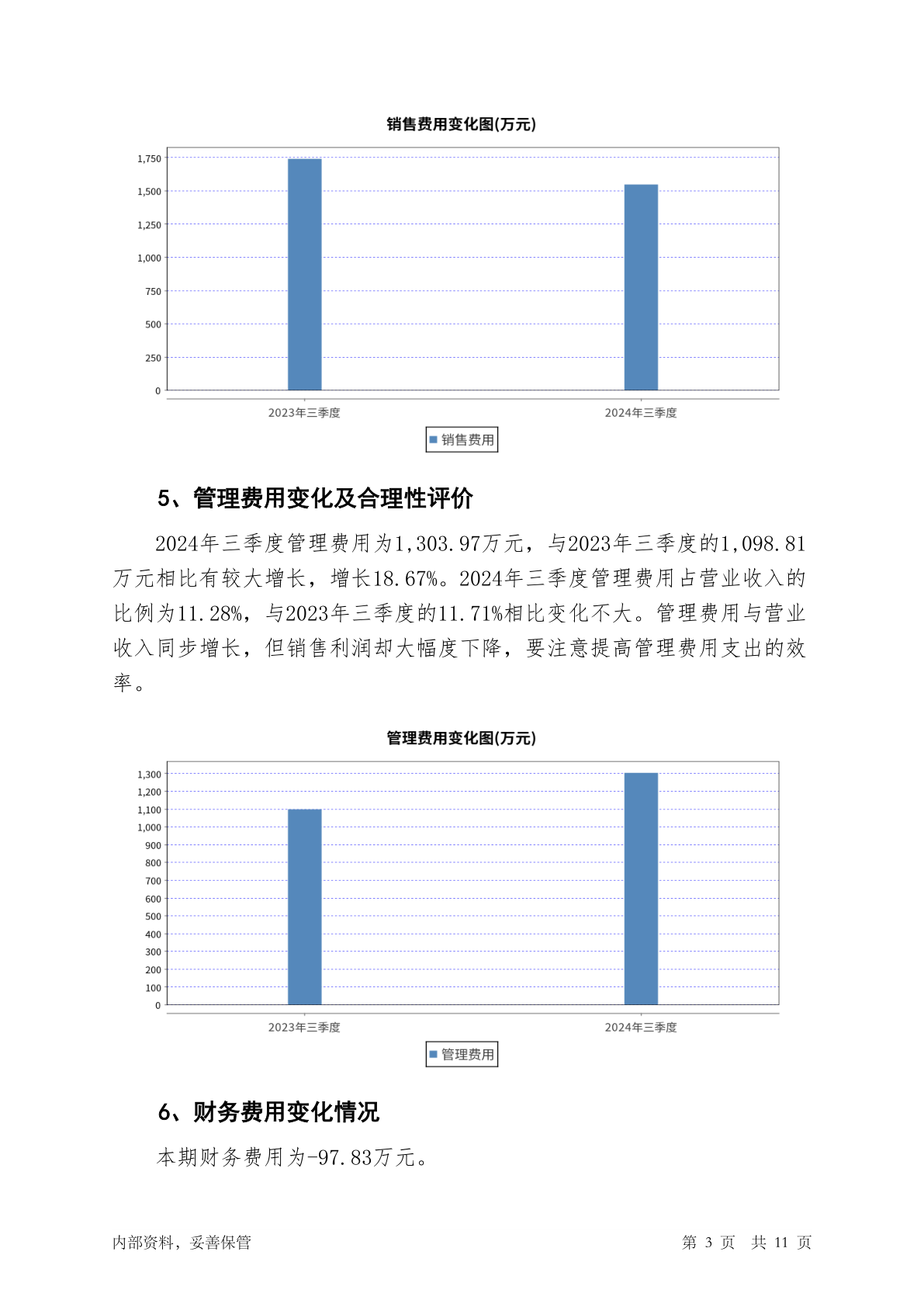 销售费用变化图(万元)

1,750
1,500
1,250
1,000
750
500
250
0

2023年三季度
2024年三季度

销售费用

5、管理费用变化及合理性评价

2024年三季度管理费用为1,303.97万元，与2023年三季度的1,098.81万元相比有较大增长，增长18.67%。2024年三季度管理费用占营业收入的比例为11.28%，与2023年三季度的11.71%相比变化不大。管理费用与营业收入同步增长，但销售利润却大幅度下降，要注意提高管理费用支出的效率。

管理费用变化图(万元)

1,300
1,200
1,100
1,000
900
800
700
600
500
400
300
200
100
0

2023年三季度
2024年三季度

管理费用

6、财务费用变化情况

本期财务费用为-97.83万元。

内部资料，妥善保管

第 3 页 共 11 页